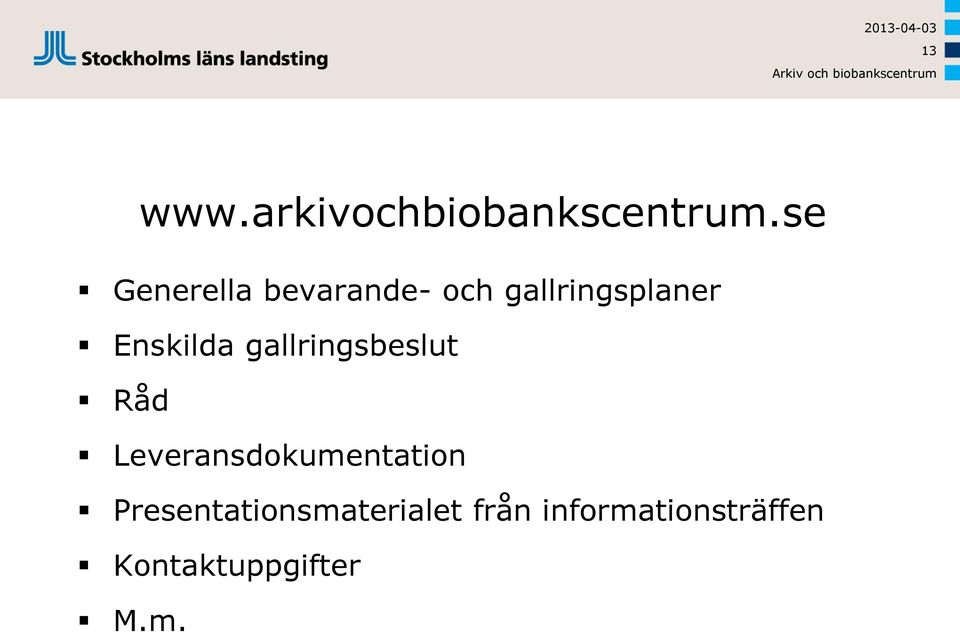 Stockholms läns landsting

2013-04-03
13
Arkiv och biobankscentrum

www.arkivochbiobankscentrum.se

▪ Generella bevarande- och gallringsplaner
▪ Enskilda gallringsbeslut
▪ Råd
▪ Leveransdokumentation
▪ Presentationsmaterialet från informationsträffen
▪ Kontaktuppgifter
▪ M.m.